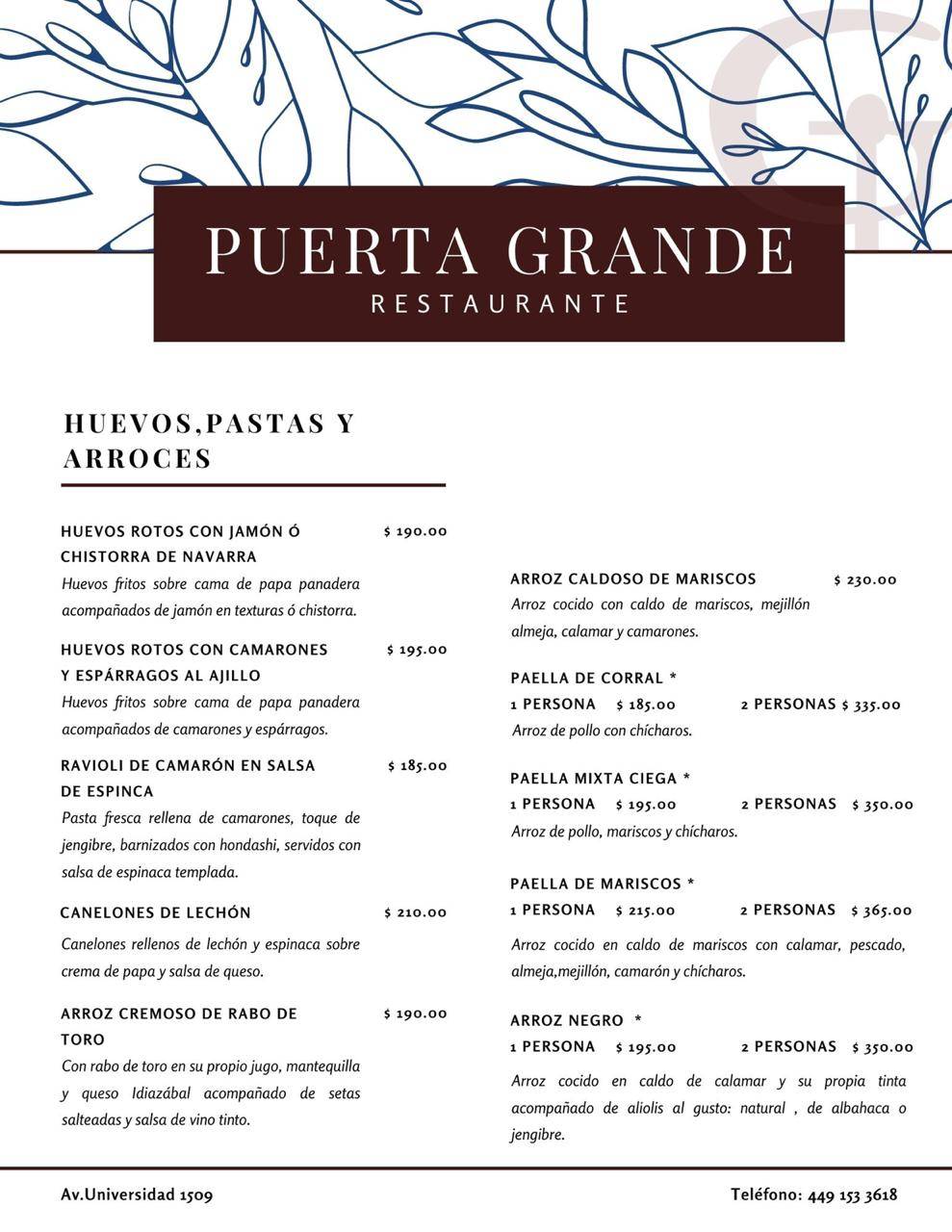 PUERTA GRANDE
RESTAURANTE

HUEVOS,PASTAS Y ARROCES

HUEVOS ROTOS CON JAMÓN Ó CHISTORRA DE NAVARRA $ 190.00
Huevos fritos sobre cama de papa panadera acompañados de jamón en texturas ó chistorra.

HUEVOS ROTOS CON CAMARONES Y ESPÁRRAGOS AL AJILLO $ 195.00
Huevos fritos sobre cama de papa panadera acompañados de camarones y espárragos.

RAVIOLI DE CAMARÓN EN SALSA DE ESPINCA $ 185.00
Pasta fresca rellena de camarones, toque de jengibre, barnizados con hondashi, servidos con salsa de espinaca templada.

CANELONES DE LECHÓN $ 210.00
Canelones rellenos de lechón y espinaca sobre crema de papa y salsa de queso.

ARROZ CREMOSO DE RABO DE TORO $ 190.00
Con rabo de toro en su propio jugo, mantequilla y queso Idiazábal acompañado de setas salteadas y salsa de vino tinto.

ARROZ CALDOSO DE MARISCOS $ 230.00
Arroz cocido con caldo de mariscos, mejillón almeja, calamar y camarones.

PAELLA DE CORRAL *
1 PERSONA $ 185.00 2 PERSONAS $ 335.00
Arroz de pollo con chícharos.

PAELLA MIXTA CIEGA *
1 PERSONA $ 195.00 2 PERSONAS $ 350.00
Arroz de pollo, mariscos y chícharos.

PAELLA DE MARISCOS *
1 PERSONA $ 215.00 2 PERSONAS $ 365.00
Arroz cocido en caldo de mariscos con calamar, pescado, almeja,mejillón, camarón y chícharos.

ARROZ NEGRO *
1 PERSONA $ 195.00 2 PERSONAS $ 350.00
Arroz cocido en caldo de calamar y su propia tinta acompañado de aliolis al gusto: natural , de albahaca o jengibre.

Av.Universidad 1509
Teléfono: 449 153 3618